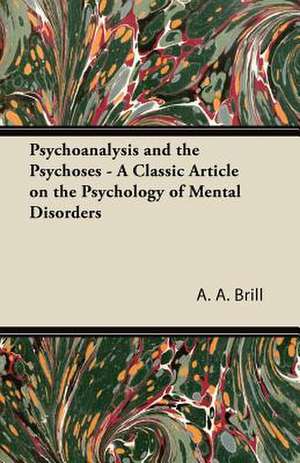 Psychoanalysis and the Psychoses - A Classic Article on the Psychology of Mental Disorders

A. A. Brill